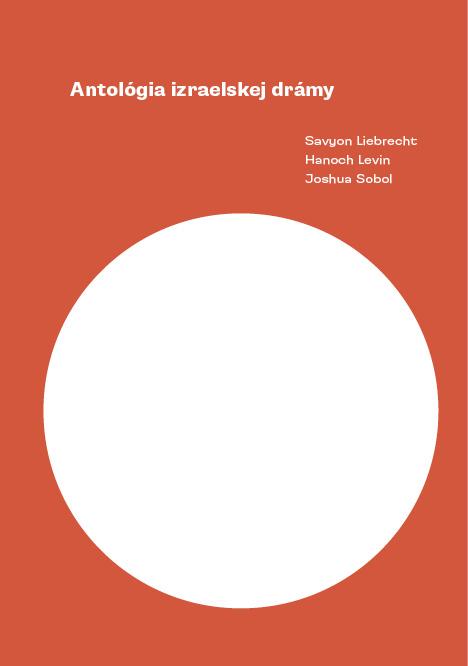 Antológia izraelskej drámy

Savyon Liebrecht
Hanoch Levin
Joshua Sobol